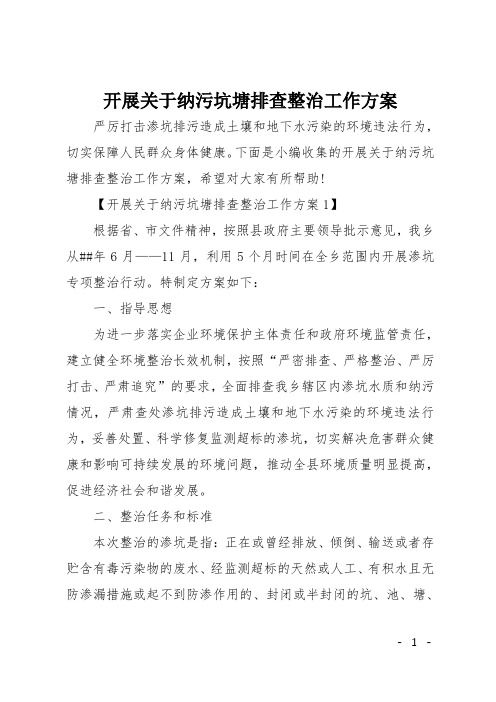 开展关于纳污坑塘排查整治工作方案

严厉打击渗坑排污造成土壤和地下水污染的环境违法行为，切实保障人民群众身体健康。下面是小编收集的开展关于纳污坑塘排查整治工作方案，希望对大家有所帮助！

【开展关于纳污坑塘排查整治工作方案1】

根据省、市文件精神，按照县政府主要领导批示意见，我乡从##年6月——11月，利用5个月时间在全乡范围内开展渗坑专项整治行动。特制定方案如下：

一、指导思想

为进一步落实企业环境保护主体责任和政府环境监管责任，建立健全环境整治长效机制，按照“严密排查、严格整治、严厉打击、严肃追究”的要求，全面排查我乡辖区内渗坑水质和纳污情况，严肃查处渗坑排污造成土壤和地下水污染的环境违法行为，妥善处置、科学修复监测超标的渗坑，切实解决危害群众健康和影响可持续发展的环境问题，推动全县环境质量明显提高，促进经济社会和谐发展。

二、整治任务和标准

本次整治的渗坑是指：正在或曾经排放、倾倒、输送或者存贮含有毒污染物的废水、经监测超标的天然或人工、有积水且无防渗漏措施或起不到防渗作用的、封闭或半封闭的坑、池、塘、

- 1 -